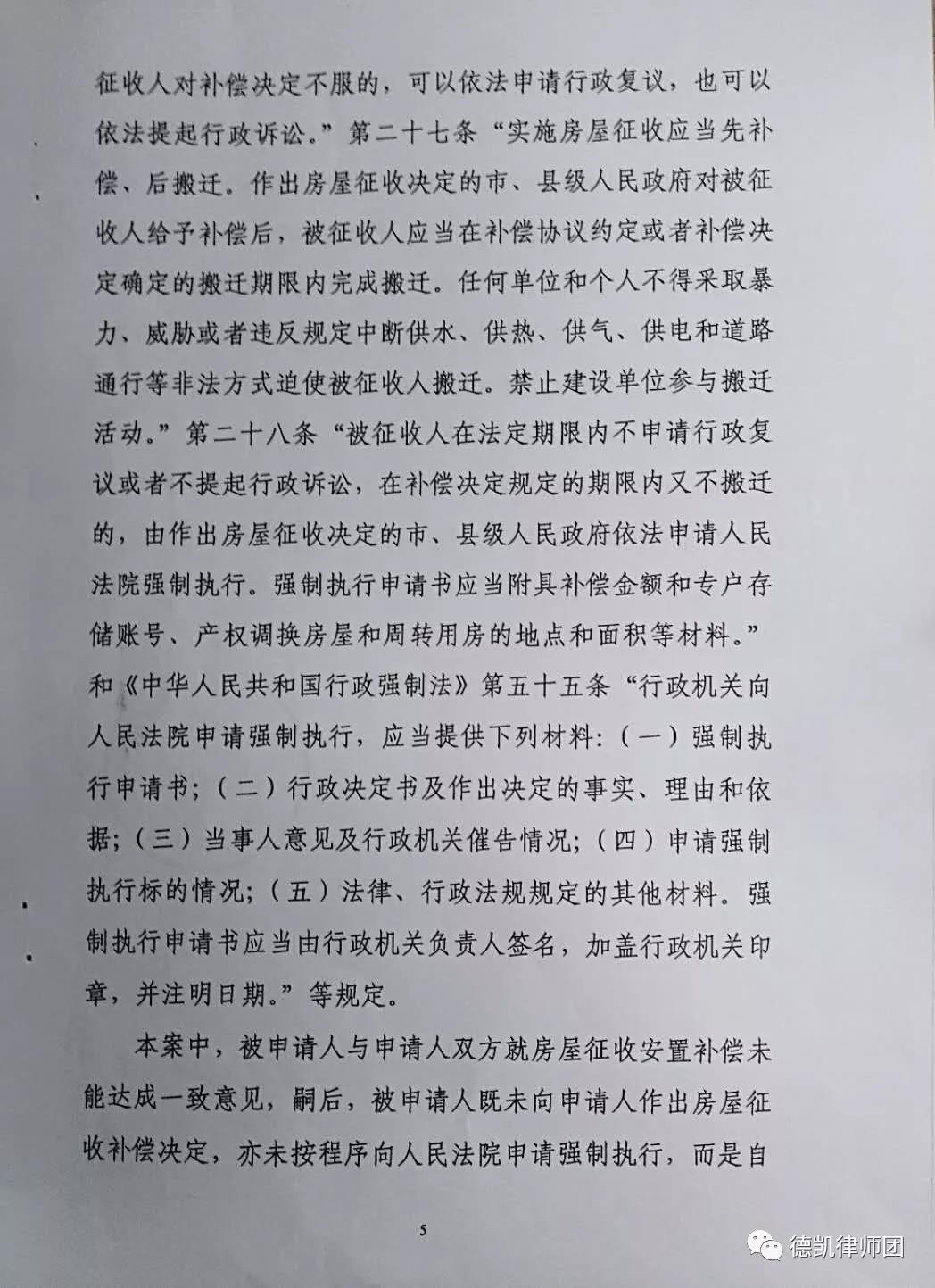 征收人对补偿决定不服的，可以依法申请行政复议，也可以依法提起行政诉讼。”第二十七条“实施房屋征收应当先补偿、后搬迁。作出房屋征收决定的市、县级人民政府对被征收人给予补偿后，被征收人应当在补偿协议约定或者补偿决定确定的搬迁期限内完成搬迁。任何单位和个人不得采取暴力、威胁或者违反规定中断供水、供热、供气、供电和道路通行等非法方式迫使被征收人搬迁。禁止建设单位参与搬迁活动。”第二十八条“被征收人在法定期限内不申请行政复议或者不提起行政诉讼，在补偿决定规定的期限内又不搬迁的，由作出房屋征收决定的市、县级人民政府依法申请人民法院强制执行。强制执行申请书应当附具补偿金额和专户存储账号、产权调换房屋和周转用房的地点和面积等材料。”和《中华人民共和国行政强制法》第五十五条“行政机关向人民法院申请强制执行，应当提供下列材料：（一）强制执行申请书；（二）行政决定书及作出决定的事实、理由和依据；（三）当事人意见及行政机关催告情况；（四）申请强制执行标的情况；（五）法律、行政法规规定的其他材料。强制执行申请书应当由行政机关负责人签名，加盖行政机关印章，并注明日期。”等规定。

本案中，被申请人与申请人双方就房屋征收安置补偿未能达成一致意见，嗣后，被申请人既未向申请人作出房屋征收补偿决定，亦未按程序向人民法院申请强制执行，而是自

5

德凯律师团